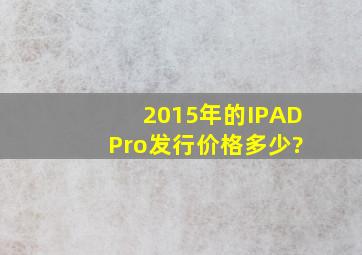 2015年的IPAD Pro发行价格多少?